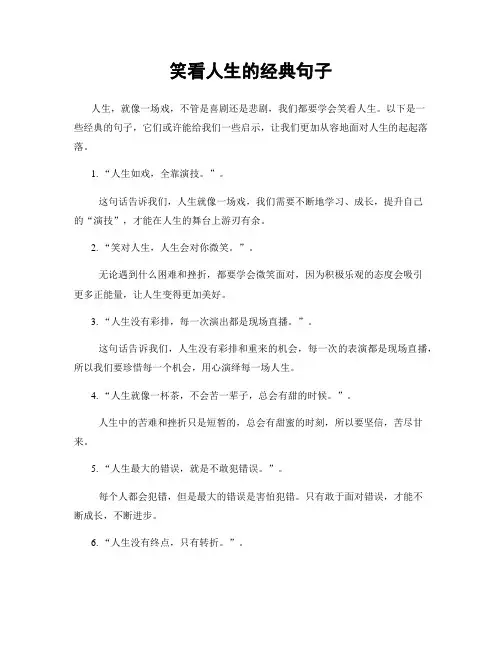 笑看人生的经典句子

人生，就像一场戏，不管是喜剧还是悲剧，我们都要学会笑看人生。以下是一些经典的句子，它们或许能给我们一些启示，让我们更加从容地面对人生的起起落落。

1. “人生如戏，全靠演技。”。

这句话告诉我们，人生就像一场戏，我们需要不断地学习、成长，提升自己的“演技”，才能在人生的舞台上游刃有余。

2. “笑对人生，人生会对你微笑。”。

无论遇到什么困难和挫折，都要学会微笑面对，因为积极乐观的态度会吸引更多正能量，让人生变得更加美好。

3. “人生没有彩排，每一次演出都是现场直播。”。

这句话告诉我们，人生没有彩排和重来的机会，每一次的表演都是现场直播，所以我们要珍惜每一个机会，用心演绎每一场人生。

4. “人生就像一杯茶，不会苦一辈子，总会有甜的时候。”。

人生中的苦难和挫折只是短暂的，总会有甜蜜的时刻，所以要坚信，苦尽甘来。

5. “人生最大的错误，就是不敢犯错误。”。

每个人都会犯错，但是最大的错误是害怕犯错。只有敢于面对错误，才能不断成长，不断进步。

6. “人生没有终点，只有转折。”。